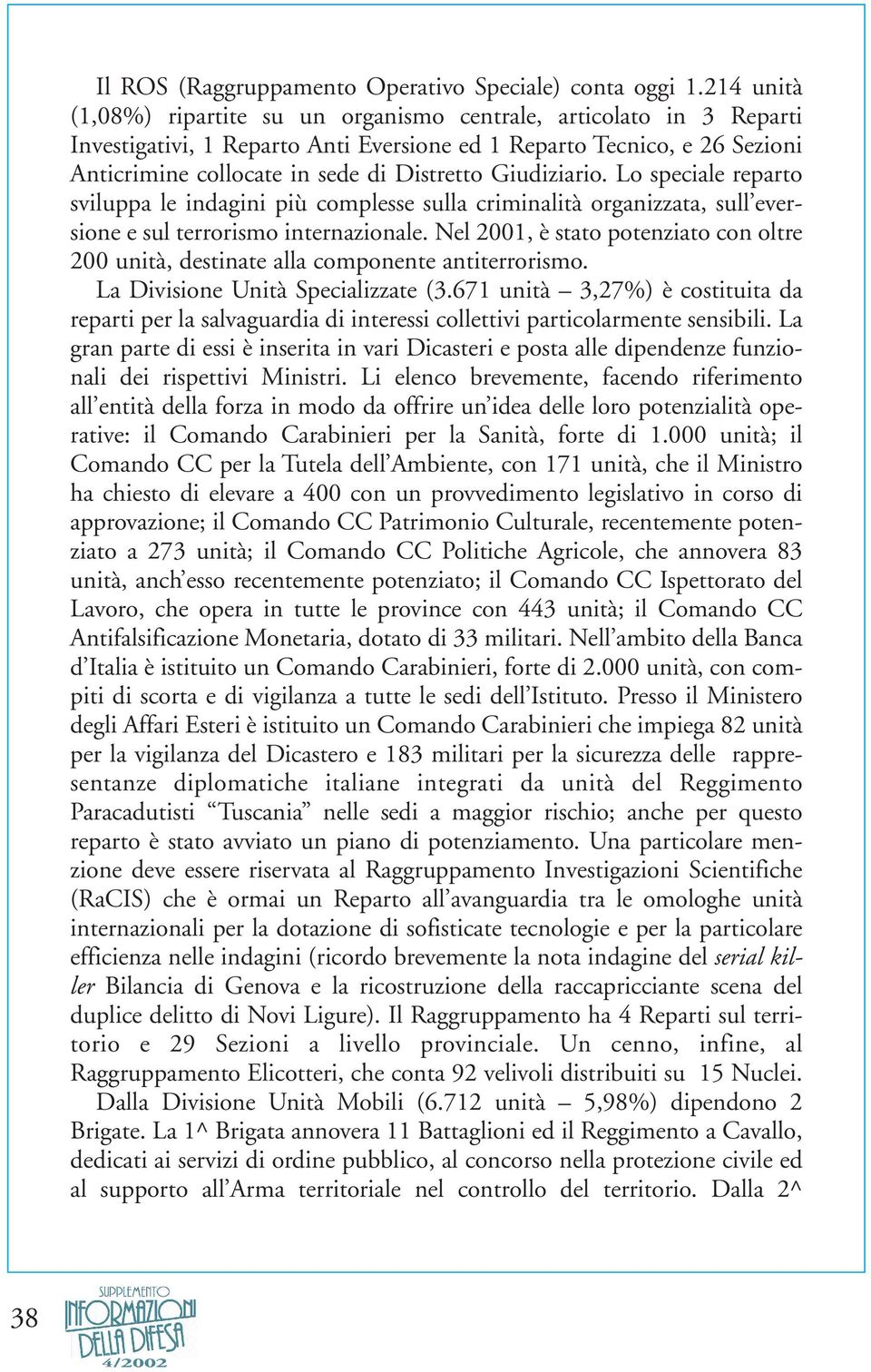 Il ROS (Raggruppamento Operativo Speciale) conta oggi 1.214 unità (1,08%) ripartite su un organismo centrale, articolato in 3 Reparti Investigativi, 1 Reparto Anti Eversione ed 1 Reparto Tecnico, e 26 Sezioni Anticrimine collocate in sede di Distretto Giudiziario. Lo speciale reparto sviluppa le indagini più complesse sulla criminalità organizzata, sull'eversione e sul terrorismo internazionale. Nel 2001, è stato potenziato con oltre 200 unità, destinate alla componente antiterrorismo.

La Divisione Unità Specializzate (3.671 unità – 3,27%) è costituita da reparti per la salvaguardia di interessi collettivi particolarmente sensibili. La gran parte di essi è inserita in vari Dicasteri e posta alle dipendenze funzionali dei rispettivi Ministri. Li elenco brevemente, facendo riferimento all'entità della forza in modo da offrire un'idea delle loro potenzialità operative: il Comando Carabinieri per la Sanità, forte di 1.000 unità; il Comando CC per la Tutela dell'Ambiente, con 171 unità, che il Ministro ha chiesto di elevare a 400 con un provvedimento legislativo in corso di approvazione; il Comando CC Patrimonio Culturale, recentemente potenziato a 273 unità; il Comando CC Politiche Agricole, che annovera 83 unità, anch'esso recentemente potenziato; il Comando CC Ispettorato del Lavoro, che opera in tutte le province con 443 unità; il Comando CC Antifalsificazione Monetaria, dotato di 33 militari. Nell'ambito della Banca d'Italia è istituito un Comando Carabinieri, forte di 2.000 unità, con compiti di scorta e di vigilanza a tutte le sedi dell'Istituto. Presso il Ministero degli Affari Esteri è istituito un Comando Carabinieri che impiega 82 unità per la vigilanza del Dicastero e 183 militari per la sicurezza delle rappresentanze diplomatiche italiane integrati da unità del Reggimento Paracadutisti "Tuscania" nelle sedi a maggior rischio; anche per questo reparto è stato avviato un piano di potenziamento. Una particolare menzione deve essere riservata al Raggruppamento Investigazioni Scientifiche (RaCIS) che è ormai un Reparto all'avanguardia tra le omologhe unità internazionali per la dotazione di sofisticate tecnologie e per la particolare efficienza nelle indagini (ricordo brevemente la nota indagine del serial killer Bilancia di Genova e la ricostruzione della raccapricciante scena del duplice delitto di Novi Ligure). Il Raggruppamento ha 4 Reparti sul territorio e 29 Sezioni a livello provinciale. Un cenno, infine, al Raggruppamento Elicotteri, che conta 92 velivoli distribuiti su 15 Nuclei.

Dalla Divisione Unità Mobili (6.712 unità – 5,98%) dipendono 2 Brigate. La 1^ Brigata annovera 11 Battaglioni ed il Reggimento a Cavallo, dedicati ai servizi di ordine pubblico, al concorso nella protezione civile ed al supporto all'Arma territoriale nel controllo del territorio. Dalla 2^

38

SUPPLEMENTO
INFORMAZIONI DELLA DIFESA
4/2002